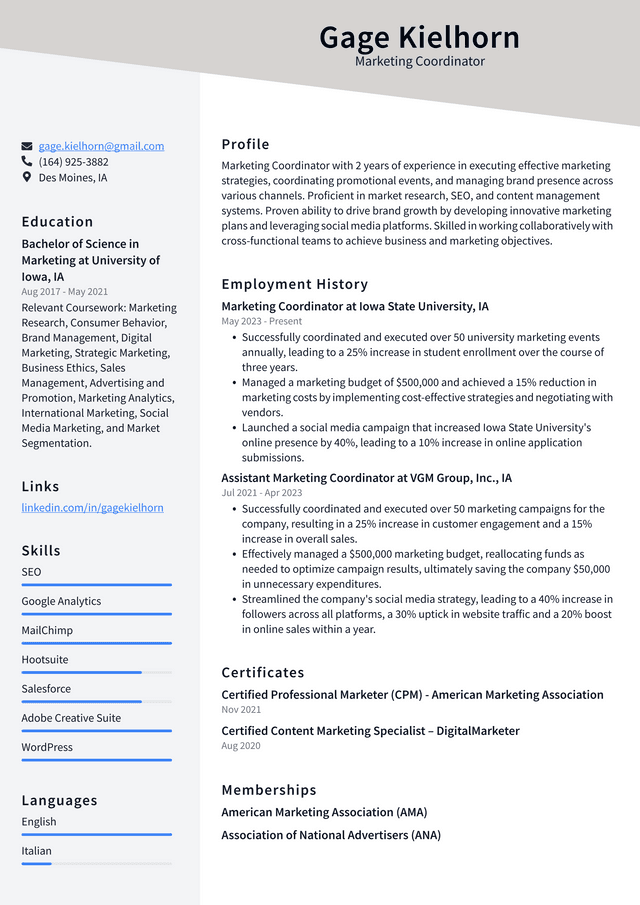 Gage Kielhorn
Marketing Coordinator

gage.kielhorn@gmail.com
(164) 925-3882
Des Moines, IA

Education

Bachelor of Science in Marketing at University of Iowa, IA
Aug 2017 - May 2021
Relevant Coursework: Marketing Research, Consumer Behavior, Brand Management, Digital Marketing, Strategic Marketing, Business Ethics, Sales Management, Advertising and Promotion, Marketing Analytics, International Marketing, Social Media Marketing, and Market Segmentation.

Links

linkedin.com/in/gagekielhorn

Skills

SEO
Google Analytics
MailChimp
Hootsuite
Salesforce
Adobe Creative Suite
WordPress

Languages

English
Italian

Profile

Marketing Coordinator with 2 years of experience in executing effective marketing strategies, coordinating promotional events, and managing brand presence across various channels. Proficient in market research, SEO, and content management systems. Proven ability to drive brand growth by developing innovative marketing plans and leveraging social media platforms. Skilled in working collaboratively with cross-functional teams to achieve business and marketing objectives.

Employment History

Marketing Coordinator at Iowa State University, IA
May 2023 - Present
• Successfully coordinated and executed over 50 university marketing events annually, leading to a 25% increase in student enrollment over the course of three years.
• Managed a marketing budget of $500,000 and achieved a 15% reduction in marketing costs by implementing cost-effective strategies and negotiating with vendors.
• Launched a social media campaign that increased Iowa State University's online presence by 40%, leading to a 10% increase in online application submissions.

Assistant Marketing Coordinator at VGM Group, Inc., IA
Jul 2021 - Apr 2023
• Successfully coordinated and executed over 50 marketing campaigns for the company, resulting in a 25% increase in customer engagement and a 15% increase in overall sales.
• Effectively managed a $500,000 marketing budget, reallocating funds as needed to optimize campaign results, ultimately saving the company $50,000 in unnecessary expenditures.
• Streamlined the company's social media strategy, leading to a 40% increase in followers across all platforms, a 30% uptick in website traffic and a 20% boost in online sales within a year.

Certificates

Certified Professional Marketer (CPM) - American Marketing Association
Nov 2021

Certified Content Marketing Specialist – DigitalMarketer
Aug 2020

Memberships

American Marketing Association (AMA)
Association of National Advertisers (ANA)